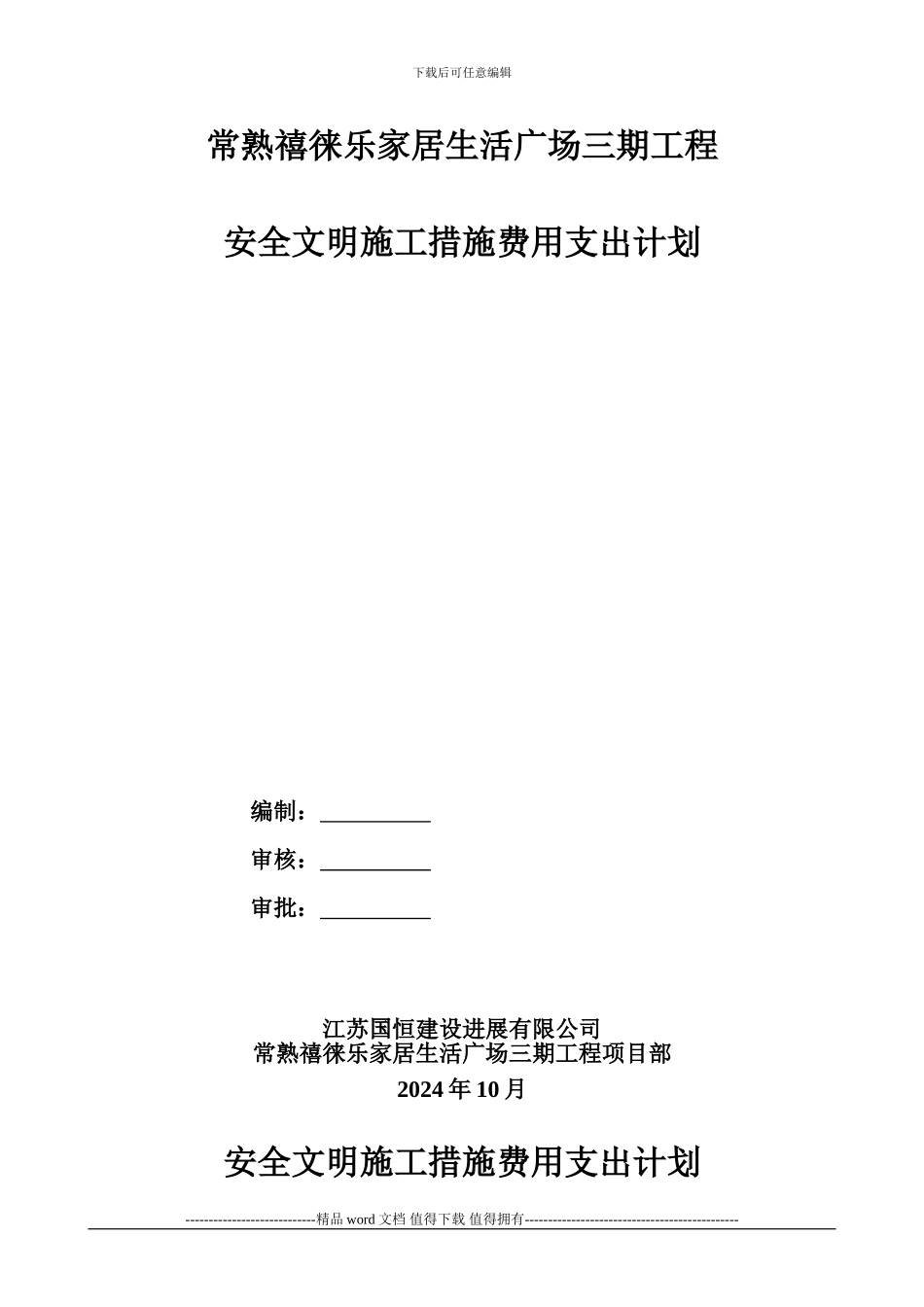 下载后可任意编辑

常熟禧徕乐家居生活广场三期工程

安全文明施工措施费用支出计划

编制：__________

审核：__________

审批：__________

江苏国恒建设进展有限公司
常熟禧徕乐家居生活广场三期工程项目部
2024 年 10 月

安全文明施工措施费用支出计划

----------------------------精品 word 文档 值得下载 值得拥有----------------------------------------------